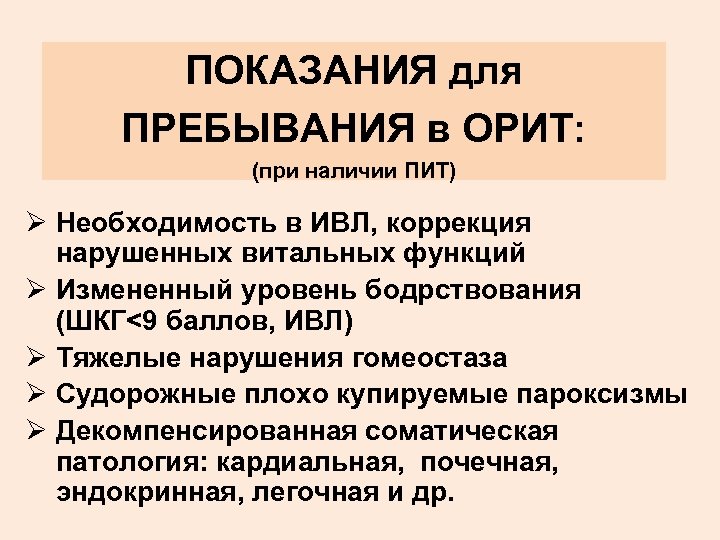 ПОКАЗАНИЯ для ПРЕБЫВАНИЯ в ОРИТ:
(при наличии ПИТ)

➢ Необходимость в ИВЛ, коррекция нарушенных витальных функций
➢ Измененный уровень бодрствования (ШКГ<9 баллов, ИВЛ)
➢ Тяжелые нарушения гомеостаза
➢ Судорожные плохо купируемые пароксизмы
➢ Декомпенсированная соматическая патология: кардиальная, почечная, эндокринная, легочная и др.